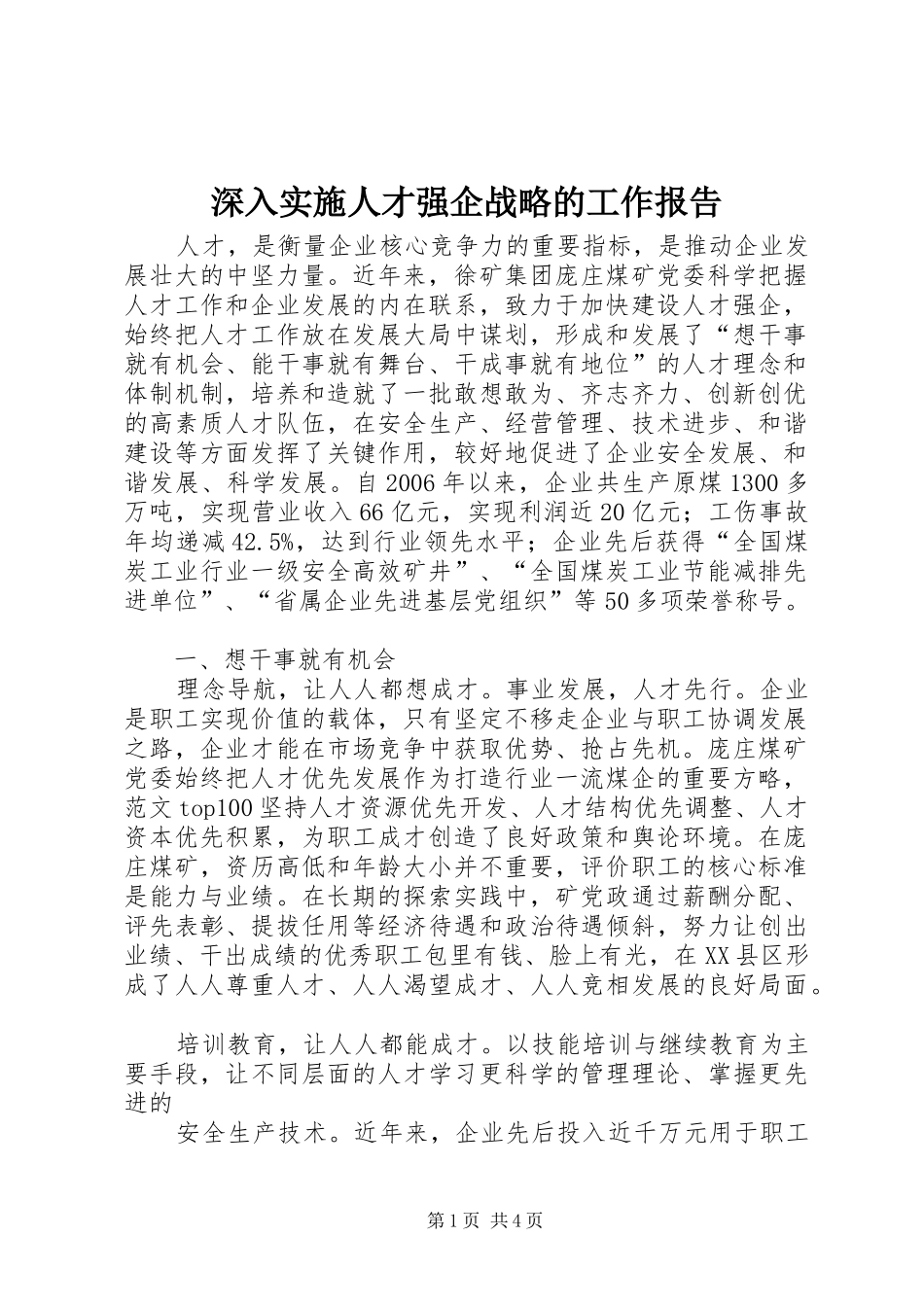 深入实施人才强企战略的工作报告

人才，是衡量企业核心竞争力的重要指标，是推动企业发展壮大的中坚力量。近年来，徐矿集团庞庄煤矿党委科学把握人才工作和企业发展的内在联系，致力于加快建设人才强企，始终把人才工作放在发展大局中谋划，形成和发展了“想干事就有机会、能干事就有舞台、干成事就有地位”的人才理念和体制机制，培养和造就了一批敢想敢为、齐志齐力、创新创优的高素质人才队伍，在安全生产、经营管理、技术进步、和谐建设等方面发挥了关键作用，较好地促进了企业安全发展、和谐发展、科学发展。自2006年以来，企业共生产原煤1300多万吨，实现营业收入66亿元，实现利润近20亿元；工伤事故年均递减42.5%，达到行业领先水平；企业先后获得“全国煤炭工业行业一级安全高效矿井”、“全国煤炭工业节能减排先进单位”、“省属企业先进基层党组织”等50多项荣誉称号。

一、想干事就有机会

理念导航，让人人都想成才。事业发展，人才先行。企业是职工实现价值的载体，只有坚定不移走企业与职工协调发展之路，企业才能在市场竞争中获取优势、抢占先机。庞庄煤矿党委始终把人才优先发展作为打造行业一流煤企的重要方略，范文top100坚持人才资源优先开发、人才结构优先调整、人才资本优先积累，为职工成才创造了良好政策和舆论环境。在庞庄煤矿，资历高低和年龄大小并不重要，评价职工的核心标准是能力与业绩。在长期的探索实践中，矿党政通过薪酬分配、评先表彰、提拔任用等经济待遇和政治待遇倾斜，努力让创出业绩、干出成绩的优秀职工包里有钱、脸上有光，在XX县区形成了人人尊重人才、人人渴望成才、人人竞相发展的良好局面。

培训教育，让人人都能成才。以技能培训与继续教育为主要手段，让不同层面的人才学习更科学的管理理论、掌握更先进的

安全生产技术。近年来，企业先后投入近千万元用于职工

第1页 共4页